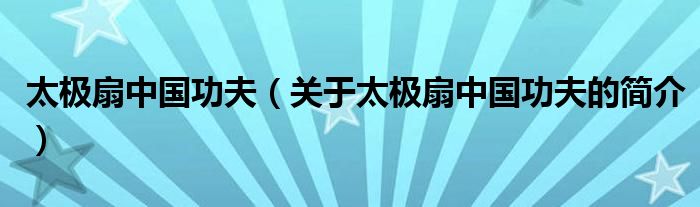 太极扇中国功夫（关于太极扇中国功夫的简介）